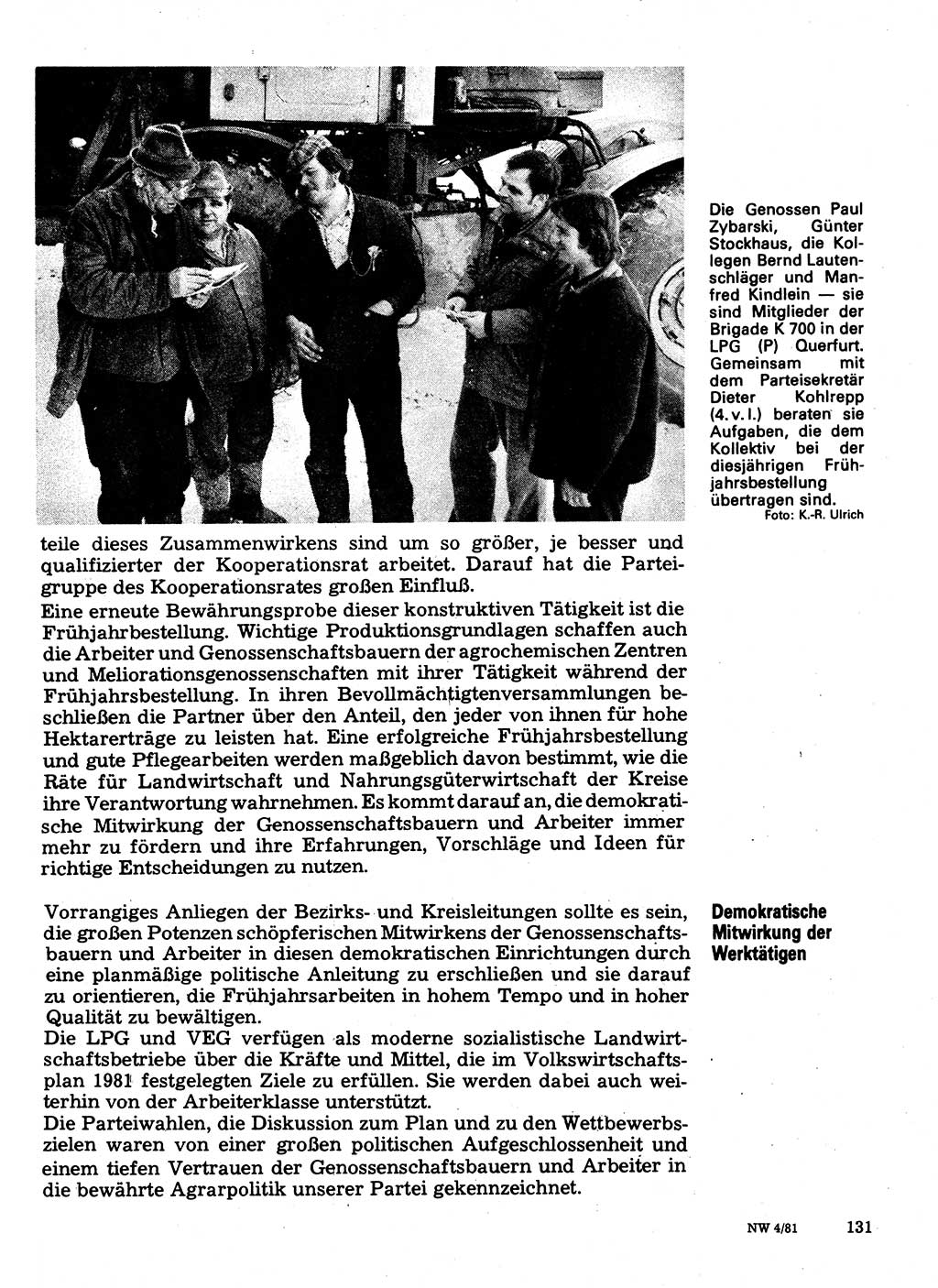 Die Genossen Paul Zybarski, Günter Stockhaus, die Kollegen Bernd Lautenschläger und Manfred Kindlein — sie sind Mitglieder der Brigade K 700 in der LPG (P) Querfurt. Gemeinsam mit dem Parteisekretär Dieter Kohlrepp (4. v. l.) beraten sie Aufgaben, die dem Kollektiv bei der diesjährigen Frühjahrsbestellung übertragen sind.
Foto: K.-R. Ulrich

teile dieses Zusammenwirkens sind um so größer, je besser und qualifizierter der Kooperationsrat arbeitet. Darauf hat die Parteigruppe des Kooperationsrates großen Einfluß.
Eine erneute Bewährungsprobe dieser konstruktiven Tätigkeit ist die Frühjahrbestellung. Wichtige Produktionsgrundlagen schaffen auch die Arbeiter und Genossenschaftsbauern der agrochemischen Zentren und Meliorationsgenossenschaften mit ihrer Tätigkeit während der Frühjahrsbestellung. In ihren Bevollmächtigtenversammlungen beschließen die Partner über den Anteil, den jeder von ihnen für hohe Hektarerträge zu leisten hat. Eine erfolgreiche Frühjahrsbestellung und gute Pflegearbeiten werden maßgeblich davon bestimmt, wie die Räte für Landwirtschaft und Nahrungsgüterwirtschaft der Kreise ihre Verantwortung wahrnehmen. Es kommt darauf an, die demokratische Mitwirkung der Genossenschaftsbauern und Arbeiter immer mehr zu fördern und ihre Erfahrungen, Vorschläge und Ideen für richtige Entscheidungen zu nutzen.

Demokratische Mitwirkung der Werktätigen

Vorrangiges Anliegen der Bezirks- und Kreisleitungen sollte es sein, die großen Potenzen schöpferischen Mitwirkens der Genossenschaftsbauern und Arbeiter in diesen demokratischen Einrichtungen durch eine planmäßige politische Anleitung zu erschließen und sie darauf zu orientieren, die Frühjahrsarbeiten in hohem Tempo und in hoher Qualität zu bewältigen.
Die LPG und VEG verfügen als moderne sozialistische Landwirtschaftsbetriebe über die Kräfte und Mittel, die im Volkswirtschaftsplan 1981 festgelegten Ziele zu erfüllen. Sie werden dabei auch weiterhin von der Arbeiterklasse unterstützt.
Die Parteiwahlen, die Diskussion zum Plan und zu den Wettbewerbszielen waren von einer großen politischen Aufgeschlossenheit und einem tiefen Vertrauen der Genossenschaftsbauern und Arbeiter in die bewährte Agrarpolitik unserer Partei gekennzeichnet.

NW 4/81 131